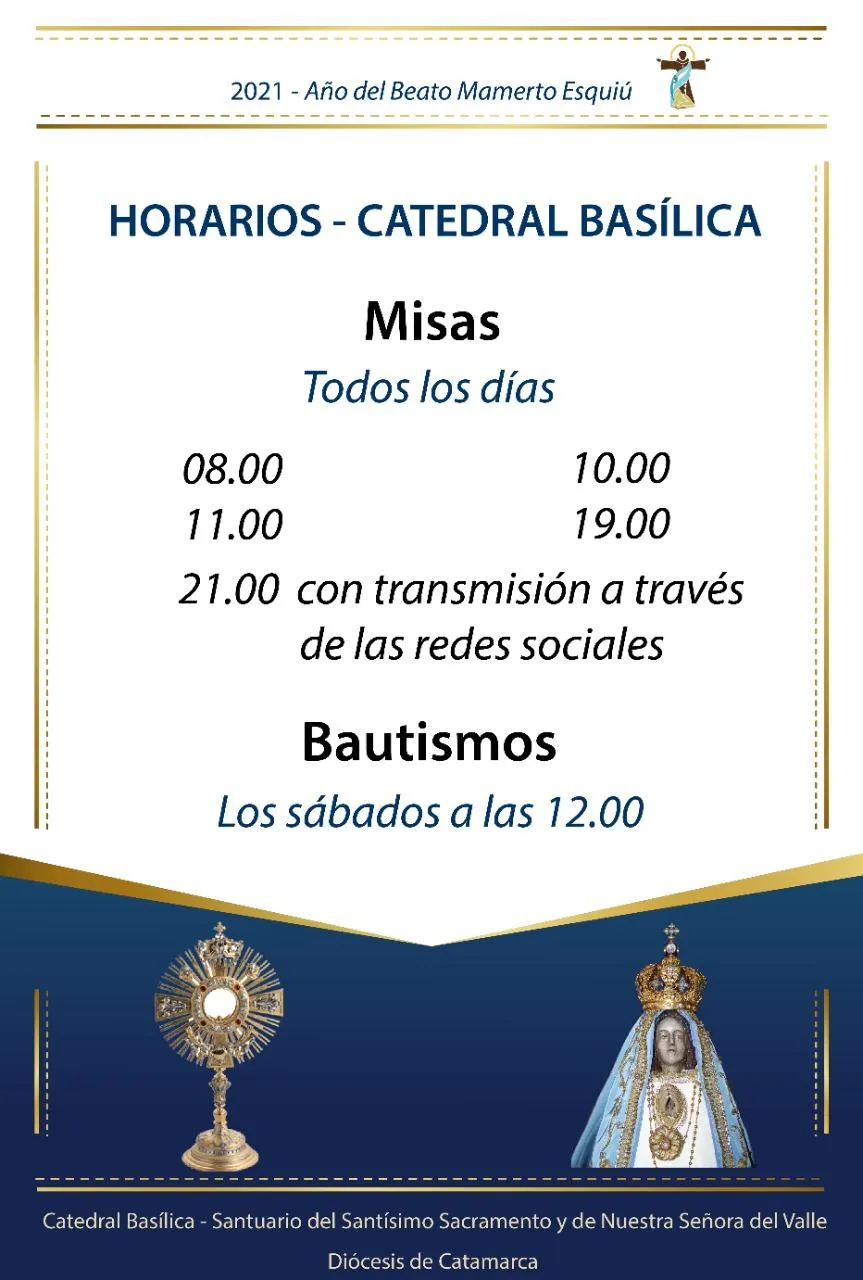 2021 - Año del Beato Mamerto Esquiú

HORARIOS - CATEDRAL BASÍLICA

Misas

Todos los días

08.00 10.00
11.00 19.00
21.00 con transmisión a través de las redes sociales

Bautismos

Los sábados a las 12.00

Catedral Basílica - Santuario del Santísimo Sacramento y de Nuestra Señora del Valle

Diócesis de Catamarca